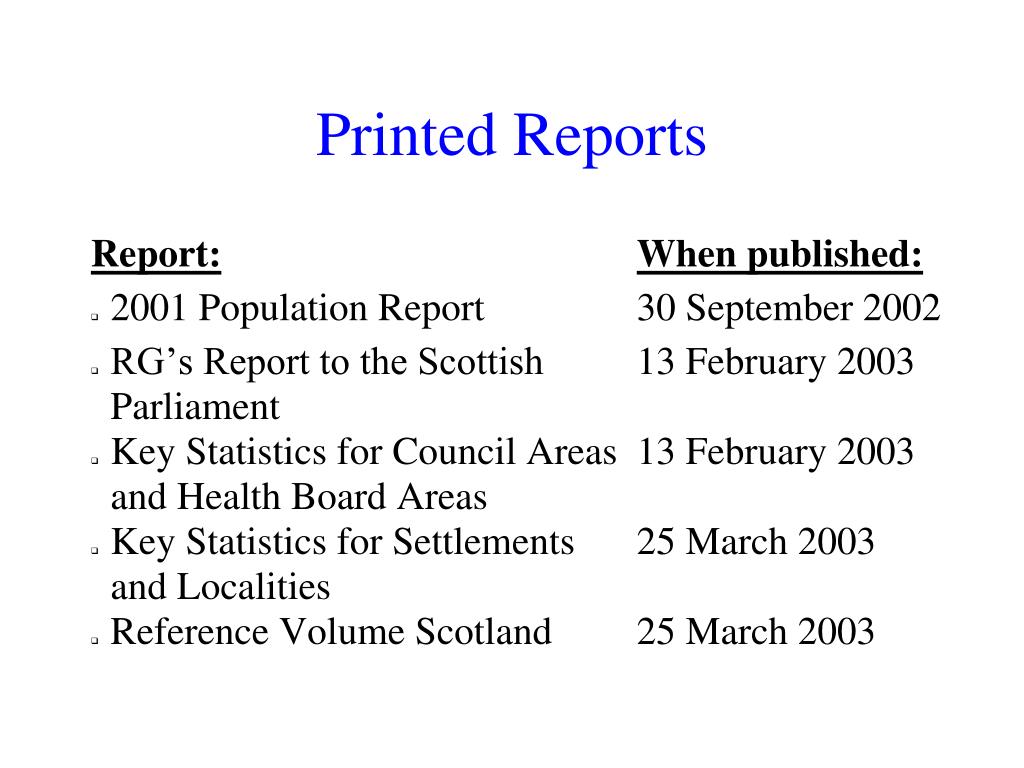 Printed Reports

| Report: | When published: |
|---|---|
| 2001 Population Report | 30 September 2002 |
| RG’s Report to the Scottish Parliament | 13 February 2003 |
| Key Statistics for Council Areas and Health Board Areas | 13 February 2003 |
| Key Statistics for Settlements and Localities | 25 March 2003 |
| Reference Volume Scotland | 25 March 2003 |